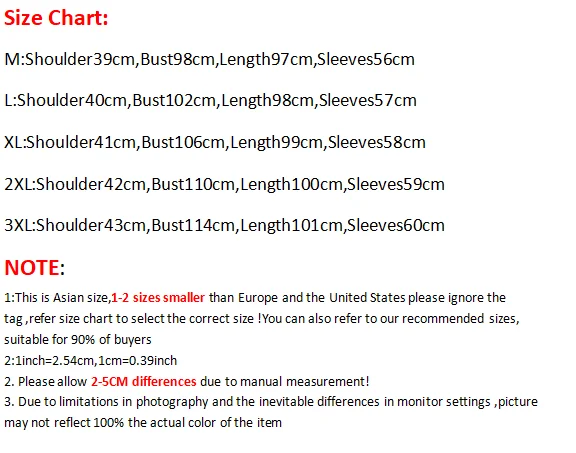 Size Chart:

M:Shoulder39cm,Bust98cm,Length97cm,Sleeves56cm

L:Shoulder40cm,Bust102cm,Length98cm,Sleeves57cm

XL:Shoulder41cm,Bust106cm,Length99cm,Sleeves58cm

2XL:Shoulder42cm,Bust110cm,Length100cm,Sleeves59cm

3XL:Shoulder43cm,Bust114cm,Length101cm,Sleeves60cm

NOTE:

1:This is Asian size,1-2 sizes smaller than Europe and the United States please ignore the tag ,refer size chart to select the correct size !You can also refer to our recommended sizes, suitable for 90% of buyers
2:1inch=2.54cm,1cm=0.39inch
2. Please allow 2-5CM differences due to manual measurement!
3. Due to limitations in photography and the inevitable differences in monitor settings ,picture may not reflect 100% the actual color of the item